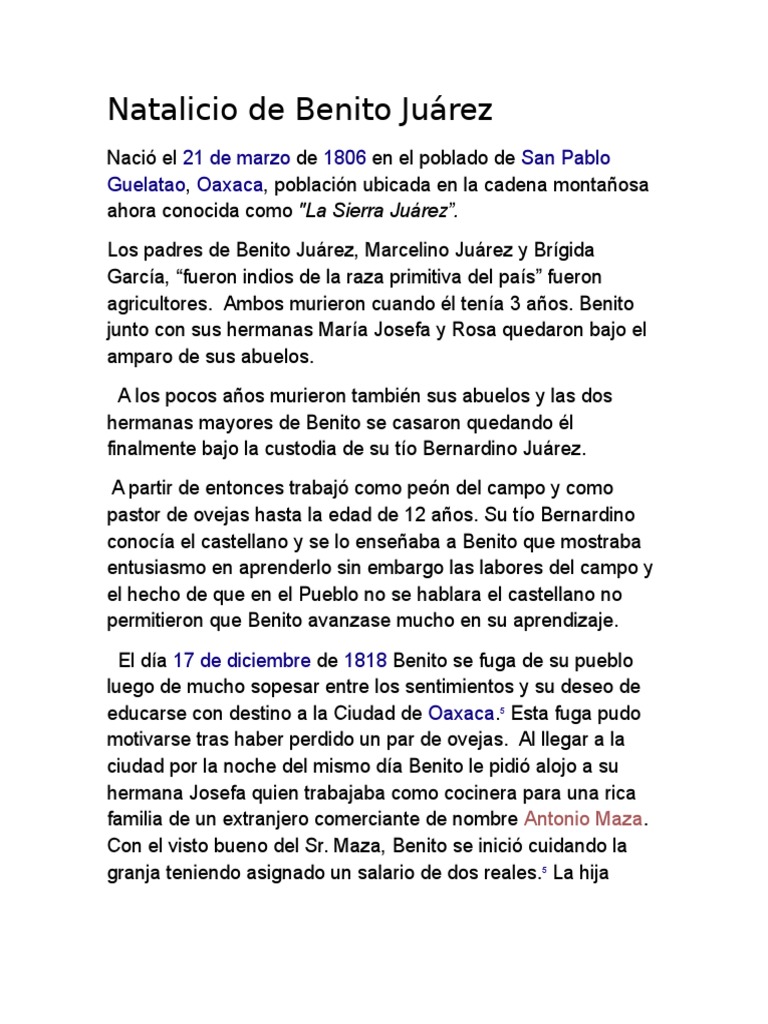 Natalicio de Benito Juárez

Nació el 21 de marzo de 1806 en el poblado de San Pablo Guelatao, Oaxaca, población ubicada en la cadena montañosa ahora conocida como "La Sierra Juárez".

Los padres de Benito Juárez, Marcelino Juárez y Brígida García, “fueron indios de la raza primitiva del país” fueron agricultores. Ambos murieron cuando él tenía 3 años. Benito junto con sus hermanas María Josefa y Rosa quedaron bajo el amparo de sus abuelos.

A los pocos años murieron también sus abuelos y las dos hermanas mayores de Benito se casaron quedando él finalmente bajo la custodia de su tío Bernardino Juárez.

A partir de entonces trabajó como peón del campo y como pastor de ovejas hasta la edad de 12 años. Su tío Bernardino conocía el castellano y se lo enseñaba a Benito que mostraba entusiasmo en aprenderlo sin embargo las labores del campo y el hecho de que en el Pueblo no se hablara el castellano no permitieron que Benito avanzase mucho en su aprendizaje.

El día 17 de diciembre de 1818 Benito se fuga de su pueblo luego de mucho sopesar entre los sentimientos y su deseo de educarse con destino a la Ciudad de Oaxaca.$^5$ Esta fuga pudo motivarse tras haber perdido un par de ovejas. Al llegar a la ciudad por la noche del mismo día Benito le pidió alojo a su hermana Josefa quien trabajaba como cocinera para una rica familia de un extranjero comerciante de nombre Antonio Maza. Con el visto bueno del Sr. Maza, Benito se inició cuidando la granja teniendo asignado un salario de dos reales.$^5$ La hija